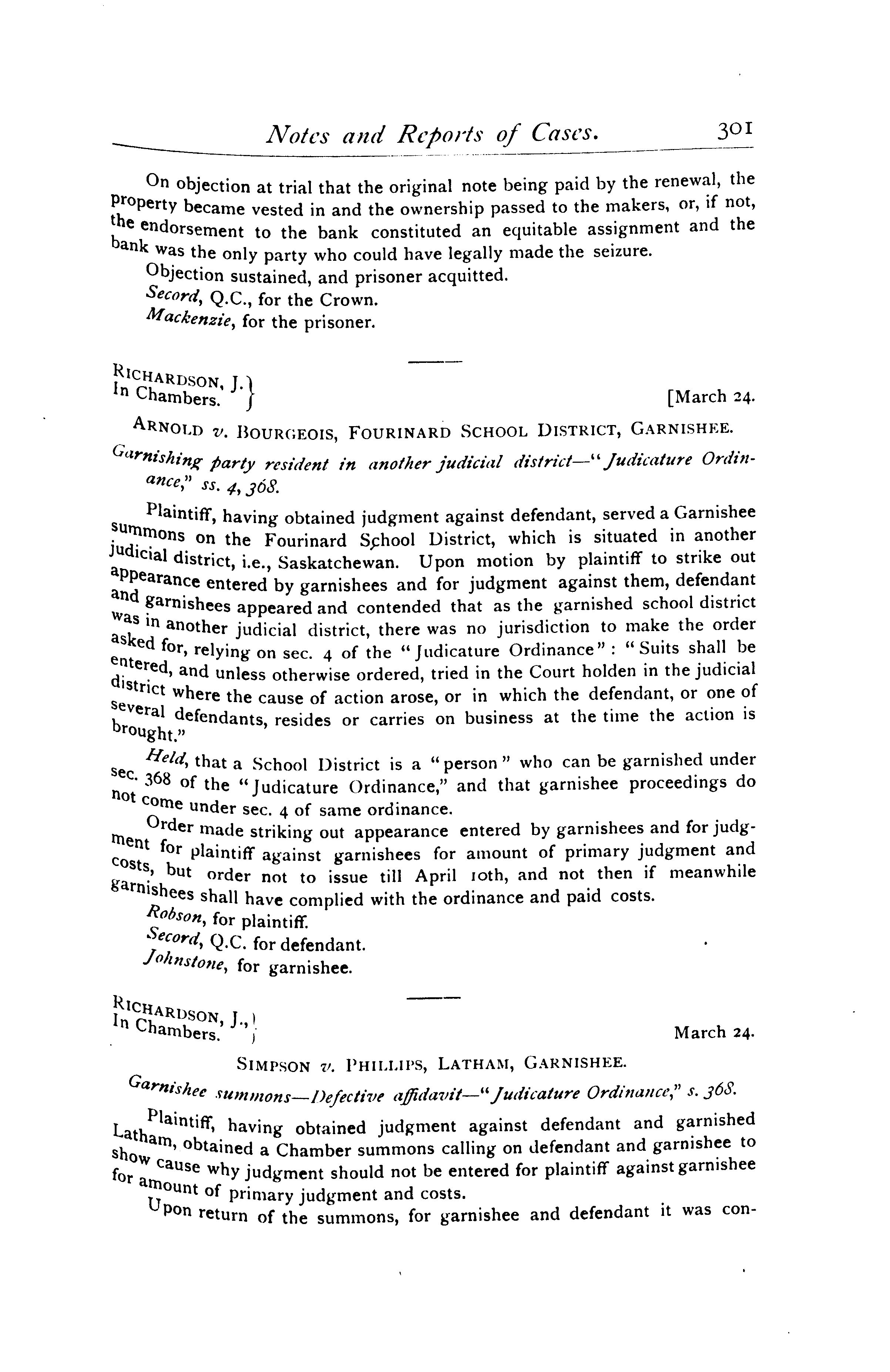 Notes and Reports of Cases. 301

On objection at trial that the original note being paid by the renewal, the property became vested in and the ownership passed to the makers, or, if not, the endorsement to the bank constituted an equitable assignment and the bank was the only party who could have legally made the seizure.

Objection sustained, and prisoner acquitted.

Secord, Q.C., for the Crown.

Mackenzie, for the prisoner.

RICHARDSON, J.
In Chambers. [March 24.

ARNOLD v. BOURGEOIS, FOURINARD SCHOOL DISTRICT, GARNISHEE.

Garnishing party resident in another judicial district—"Judicature Ordinance," ss. 4, 368.

Plaintiff, having obtained judgment against defendant, served a Garnishee summons on the Fourinard School District, which is situated in another judicial district, i.e., Saskatchewan. Upon motion by plaintiff to strike out appearance entered by garnishees and for judgment against them, defendant and garnishees appeared and contended that as the garnished school district was in another judicial district, there was no jurisdiction to make the order asked for, relying on sec. 4 of the "Judicature Ordinance": "Suits shall be entered, and unless otherwise ordered, tried in the Court holden in the judicial district where the cause of action arose, or in which the defendant, or one of several defendants, resides or carries on business at the time the action is brought."

Held, that a School District is a "person" who can be garnished under sec. 368 of the "Judicature Ordinance," and that garnishee proceedings do not come under sec. 4 of same ordinance.

Order made striking out appearance entered by garnishees and for judgment for plaintiff against garnishees for amount of primary judgment and costs, but order not to issue till April 10th, and not then if meanwhile garnishees shall have complied with the ordinance and paid costs.

Robson, for plaintiff.

Secord, Q.C. for defendant.

Johnstone, for garnishee.

RICHARDSON, J.,
In Chambers. March 24.

SIMPSON v. PHILLIPS, LATHAM, GARNISHEE.

Garnishee summons—Defective affidavit—"Judicature Ordinance," s. 368.

Plaintiff, having obtained judgment against defendant and garnished Latham, obtained a Chamber summons calling on defendant and garnishee to show cause why judgment should not be entered for plaintiff against garnishee for amount of primary judgment and costs.

Upon return of the summons, for garnishee and defendant it was con-